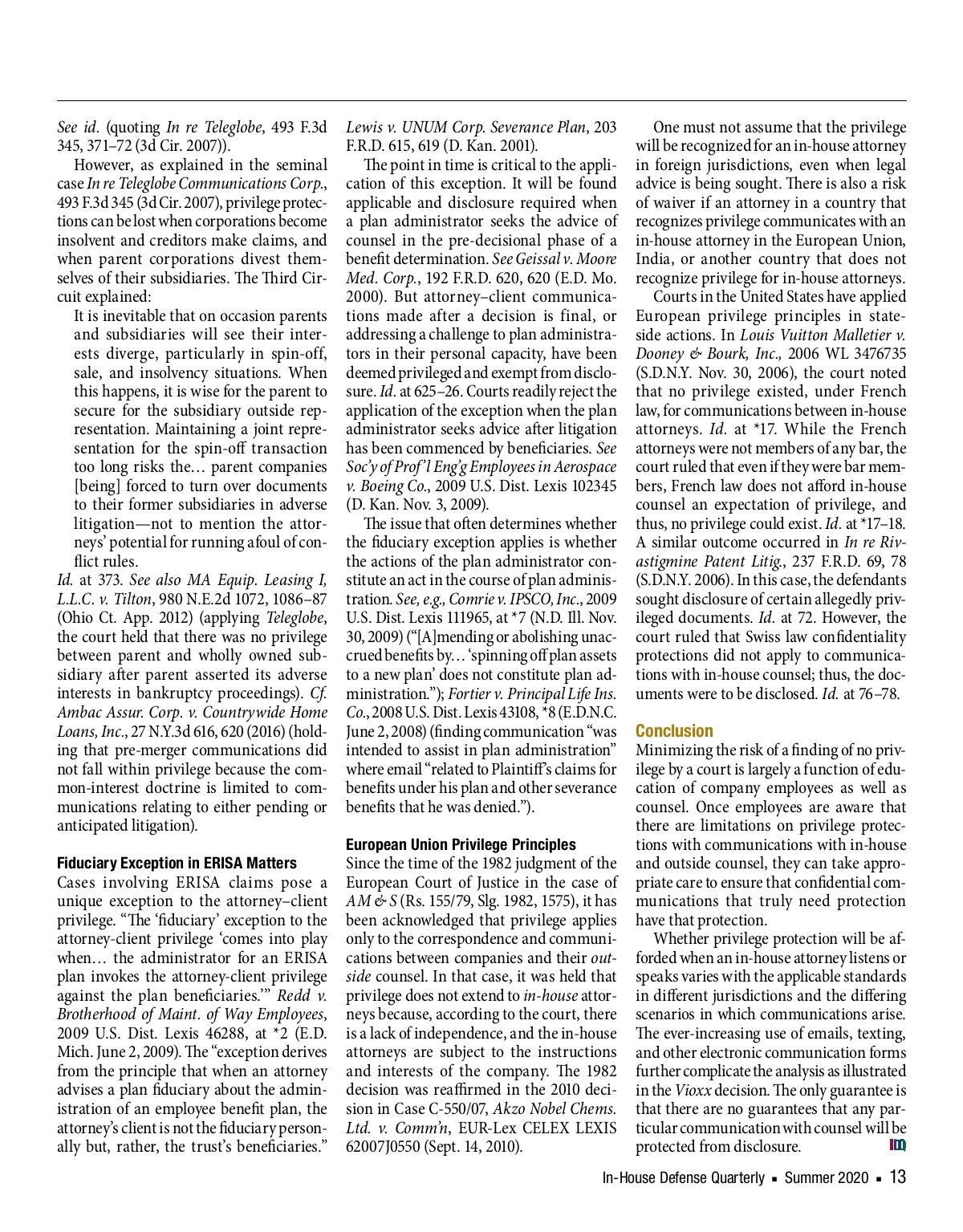 See id. (quoting In re Teleglobe, 493 F.3d 345, 371–72 (3d Cir. 2007)).

However, as explained in the seminal case In re Teleglobe Communications Corp., 493 F.3d 345 (3d Cir. 2007), privilege protections can be lost when corporations become insolvent and creditors make claims, and when parent corporations divest themselves of their subsidiaries. The Third Circuit explained:

It is inevitable that on occasion parents and subsidiaries will see their interests diverge, particularly in spin-off, sale, and insolvency situations. When this happens, it is wise for the parent to secure for the subsidiary outside representation. Maintaining a joint representation for the spin-off transaction too long risks the… parent companies [being] forced to turn over documents to their former subsidiaries in adverse litigation—not to mention the attorneys' potential for running afoul of conflict rules.

Id. at 373. See also MA Equip. Leasing I, L.L.C. v. Tilton, 980 N.E.2d 1072, 1086–87 (Ohio Ct. App. 2012) (applying Teleglobe, the court held that there was no privilege between parent and wholly owned subsidiary after parent asserted its adverse interests in bankruptcy proceedings). Cf. Ambac Assur. Corp. v. Countrywide Home Loans, Inc., 27 N.Y.3d 616, 620 (2016) (holding that pre-merger communications did not fall within privilege because the common-interest doctrine is limited to communications relating to either pending or anticipated litigation).

Fiduciary Exception in ERISA Matters

Cases involving ERISA claims pose a unique exception to the attorney–client privilege. "The 'fiduciary' exception to the attorney-client privilege 'comes into play when… the administrator for an ERISA plan invokes the attorney-client privilege against the plan beneficiaries.'" Redd v. Brotherhood of Maint. of Way Employees, 2009 U.S. Dist. Lexis 46288, at *2 (E.D. Mich. June 2, 2009). The "exception derives from the principle that when an attorney advises a plan fiduciary about the administration of an employee benefit plan, the attorney's client is not the fiduciary personally but, rather, the trust's beneficiaries." Lewis v. UNUM Corp. Severance Plan, 203 F.R.D. 615, 619 (D. Kan. 2001).

The point in time is critical to the application of this exception. It will be found applicable and disclosure required when a plan administrator seeks the advice of counsel in the pre-decisional phase of a benefit determination. See Geissal v. Moore Med. Corp., 192 F.R.D. 620, 620 (E.D. Mo. 2000). But attorney–client communications made after a decision is final, or addressing a challenge to plan administrators in their personal capacity, have been deemed privileged and exempt from disclosure. Id. at 625–26. Courts readily reject the application of the exception when the plan administrator seeks advice after litigation has been commenced by beneficiaries. See Soc'y of Prof'l Eng'g Employees in Aerospace v. Boeing Co., 2009 U.S. Dist. Lexis 102345 (D. Kan. Nov. 3, 2009).

The issue that often determines whether the fiduciary exception applies is whether the actions of the plan administrator constitute an act in the course of plan administration. See, e.g., Comrie v. IPSCO, Inc., 2009 U.S. Dist. Lexis 111965, at *7 (N.D. Ill. Nov. 30, 2009) ("[A]mending or abolishing unaccrued benefits by… 'spinning off plan assets to a new plan' does not constitute plan administration."); Fortier v. Principal Life Ins. Co., 2008 U.S. Dist. Lexis 43108, *8 (E.D.N.C. June 2, 2008) (finding communication "was intended to assist in plan administration" where email "related to Plaintiff's claims for benefits under his plan and other severance benefits that he was denied.").

European Union Privilege Principles

Since the time of the 1982 judgment of the European Court of Justice in the case of AM & S (Rs. 155/79, Slg. 1982, 1575), it has been acknowledged that privilege applies only to the correspondence and communications between companies and their outside counsel. In that case, it was held that privilege does not extend to in-house attorneys because, according to the court, there is a lack of independence, and the in-house attorneys are subject to the instructions and interests of the company. The 1982 decision was reaffirmed in the 2010 decision in Case C-550/07, Akzo Nobel Chems. Ltd. v. Comm'n, EUR-Lex CELEX LEXIS 62007J0550 (Sept. 14, 2010).

One must not assume that the privilege will be recognized for an in-house attorney in foreign jurisdictions, even when legal advice is being sought. There is also a risk of waiver if an attorney in a country that recognizes privilege communicates with an in-house attorney in the European Union, India, or another country that does not recognize privilege for in-house attorneys.

Courts in the United States have applied European privilege principles in stateside actions. In Louis Vuitton Malletier v. Dooney & Bourk, Inc., 2006 WL 3476735 (S.D.N.Y. Nov. 30, 2006), the court noted that no privilege existed, under French law, for communications between in-house attorneys. Id. at *17. While the French attorneys were not members of any bar, the court ruled that even if they were bar members, French law does not afford in-house counsel an expectation of privilege, and thus, no privilege could exist. Id. at *17–18. A similar outcome occurred in In re Rivastigmine Patent Litig., 237 F.R.D. 69, 78 (S.D.N.Y. 2006). In this case, the defendants sought disclosure of certain allegedly privileged documents. Id. at 72. However, the court ruled that Swiss law confidentiality protections did not apply to communications with in-house counsel; thus, the documents were to be disclosed. Id. at 76–78.

Conclusion

Minimizing the risk of a finding of no privilege by a court is largely a function of education of company employees as well as counsel. Once employees are aware that there are limitations on privilege protections with communications with in-house and outside counsel, they can take appropriate care to ensure that confidential communications that truly need protection have that protection.

Whether privilege protection will be afforded when an in-house attorney listens or speaks varies with the applicable standards in different jurisdictions and the differing scenarios in which communications arise. The ever-increasing use of emails, texting, and other electronic communication forms further complicate the analysis as illustrated in the Vioxx decision. The only guarantee is that there are no guarantees that any particular communication with counsel will be protected from disclosure.

In-House Defense Quarterly ▪ Summer 2020 ▪ 13